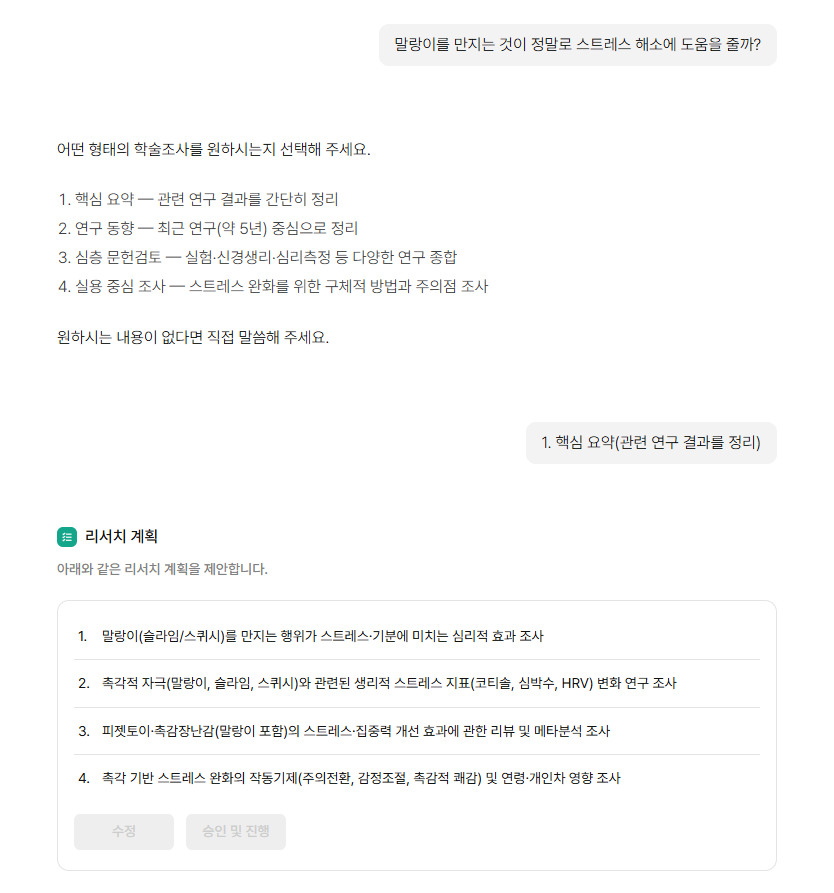 말랑이를 만지는 것이 정말로 스트레스 해소에 도움을 줄까?

어떤 형태의 학술조사를 원하시는지 선택해 주세요.

1. 핵심 요약 — 관련 연구 결과를 간단히 정리
2. 연구 동향 — 최근 연구(약 5년) 중심으로 정리
3. 심층 문헌검토 — 실험·신경생리·심리측정 등 다양한 연구 종합
4. 실용 중심 조사 — 스트레스 완화를 위한 구체적 방법과 주의점 조사

원하시는 내용이 없다면 직접 말씀해 주세요.

1. 핵심 요약(관련 연구 결과를 정리)

리서치 계획

아래와 같은 리서치 계획을 제안합니다.

1. 말랑이(슬라임/스퀴시)를 만지는 행위가 스트레스·기분에 미치는 심리적 효과 조사

2. 촉각적 자극(말랑이, 슬라임, 스퀴시)와 관련된 생리적 스트레스 지표(코티솔, 심박수, HRV) 변화 연구 조사

3. 피젯토이·촉감장난감(말랑이 포함)의 스트레스·집중력 개선 효과에 관한 리뷰 및 메타분석 조사

4. 촉각 기반 스트레스 완화의 작동기제(주의전환, 감정조절, 촉감적 쾌감) 및 연령·개인차 영향 조사

수정

승인 및 진행